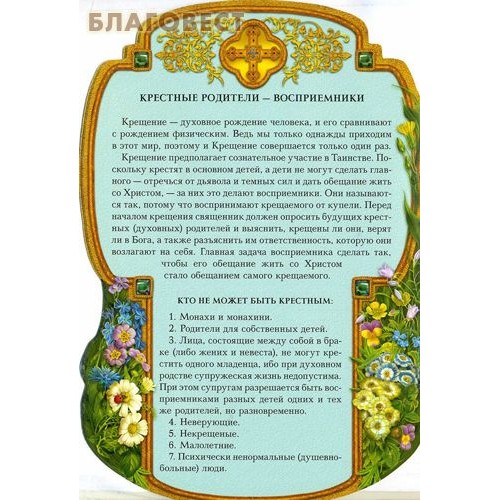 КРЕСТНЫЕ РОДИТЕЛИ — ВОСПРИЕМНИКИ

Крещение — духовное рождение человека, и его сравнивают с рождением физическим. Ведь мы только однажды приходим в этот мир, поэтому и Крещение совершается только один раз.

Крещение предполагает сознательное участие в Таинстве. Поскольку крестят в основном детей, а дети не могут сделать главного — отречься от дьявола и темных сил и дать обещание жить со Христом, — за них это делают восприемники. Они называются так, потому что воспринимают крещаемого от купели. Перед началом крещения священник должен опросить будущих крестных (духовных) родителей и выяснить, крещены ли они, верят ли в Бога, а также разъяснить им ответственность, которую они возлагают на себя. Главная задача восприемника сделать так, чтобы его обещание жить со Христом стало обещанием самого крещаемого.

КТО НЕ МОЖЕТ БЫТЬ КРЕСТНЫМ:

1. Монахи и монахини.
2. Родители для собственных детей.
3. Лица, состоящие между собой в браке (либо жених и невеста), не могут крестить одного младенца, ибо при духовном родстве супружеская жизнь недопустима. При этом супругам разрешается быть восприемниками разных детей одних и тех же родителей, но разновременно.
4. Неверующие.
5. Некрещеные.
6. Малолетние.
7. Психически ненормальные (душевнобольные) люди.

БЛАГОВЕСТ